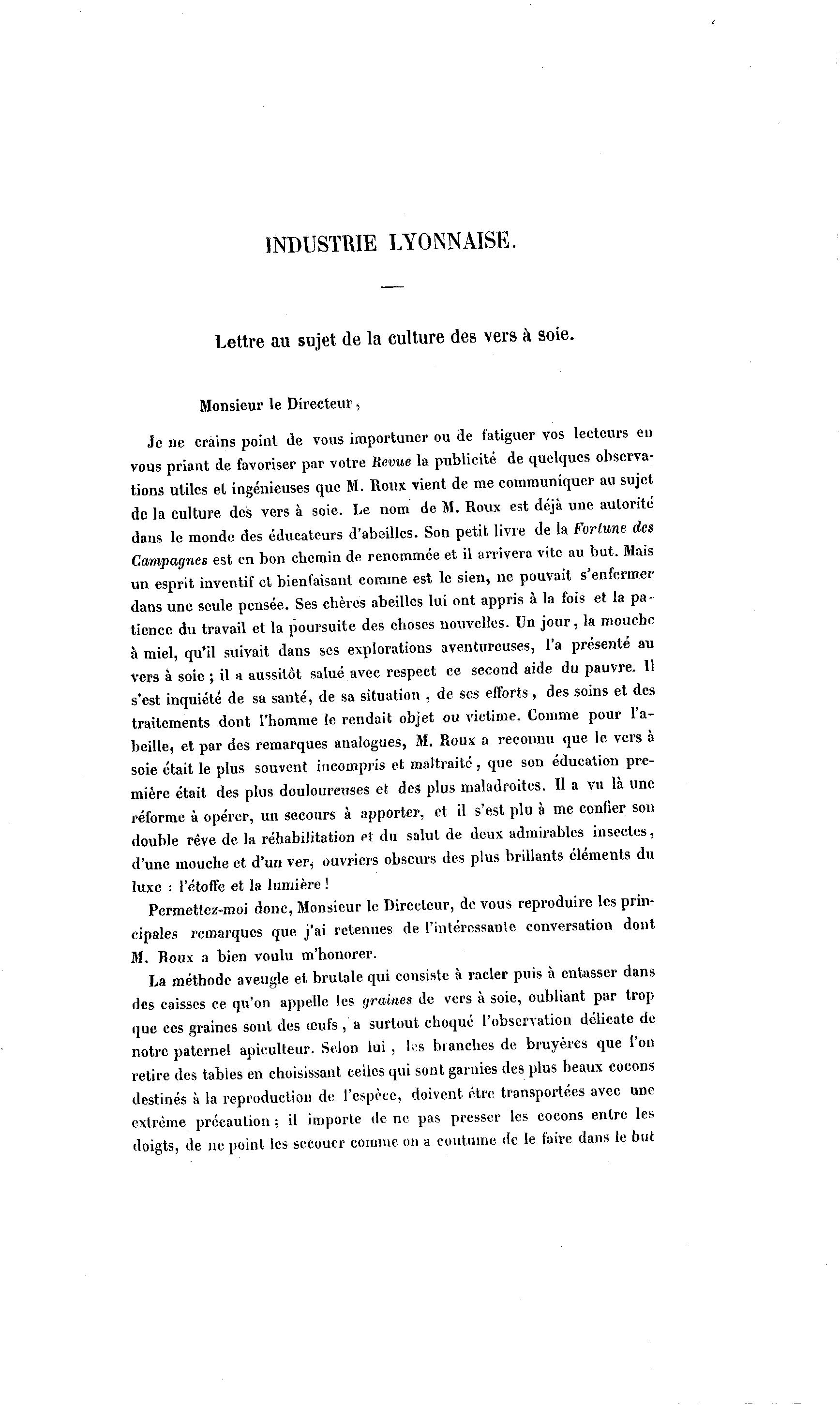 INDUSTRIE LYONNAISE.

Lettre au sujet de la culture des vers à soie.

Monsieur le Directeur,

Je ne crains point de vous importuner ou de fatiguer vos lecteurs en vous priant de favoriser par votre Revue la publicité de quelques observations utiles et ingénieuses que M. Roux vient de me communiquer au sujet de la culture des vers à soie. Le nom de M. Roux est déjà une autorité dans le monde des éducateurs d'abeilles. Son petit livre de la Fortune des Campagnes est en bon chemin de renommée et il arrivera vite au but. Mais un esprit inventif et bienfaisant comme est le sien, ne pouvait s'enfermer dans une seule pensée. Ses chères abeilles lui ont appris à la fois et la patience du travail et la poursuite des choses nouvelles. Un jour, la mouche à miel, qu'il suivait dans ses explorations aventureuses, l'a présenté au vers à soie ; il a aussitôt salué avec respect ce second aide du pauvre. Il s'est inquiété de sa santé, de sa situation, de ses efforts, des soins et des traitements dont l'homme le rendait objet ou victime. Comme pour l'abeille, et par des remarques analogues, M. Roux a reconnu que le vers à soie était le plus souvent incompris et maltraité, que son éducation première était des plus douloureuses et des plus maladroites. Il a vu là une réforme à opérer, un secours à apporter, et il s'est plu à me confier son double rêve de la réhabilitation et du salut de deux admirables insectes, d'une mouche et d'un ver, ouvriers obscurs des plus brillants éléments du luxe : l'étoffe et la lumière !

Permettez-moi donc, Monsieur le Directeur, de vous reproduire les principales remarques que j'ai retenues de l'intéressante conversation dont M. Roux a bien voulu m'honorer.

La méthode aveugle et brutale qui consiste à racler puis à entasser dans des caisses ce qu'on appelle les graines de vers à soie, oubliant par trop que ces graines sont des œufs, a surtout choqué l'observation délicate de notre paternel apiculteur. Selon lui, les branches de bruyères que l'on retire des tables en choisissant celles qui sont garnies des plus beaux cocons destinés à la reproduction de l'espèce, doivent être transportées avec une extrême précaution ; il importe de ne pas presser les cocons entre les doigts, de ne point les secouer comme on a coutume de le faire dans le but